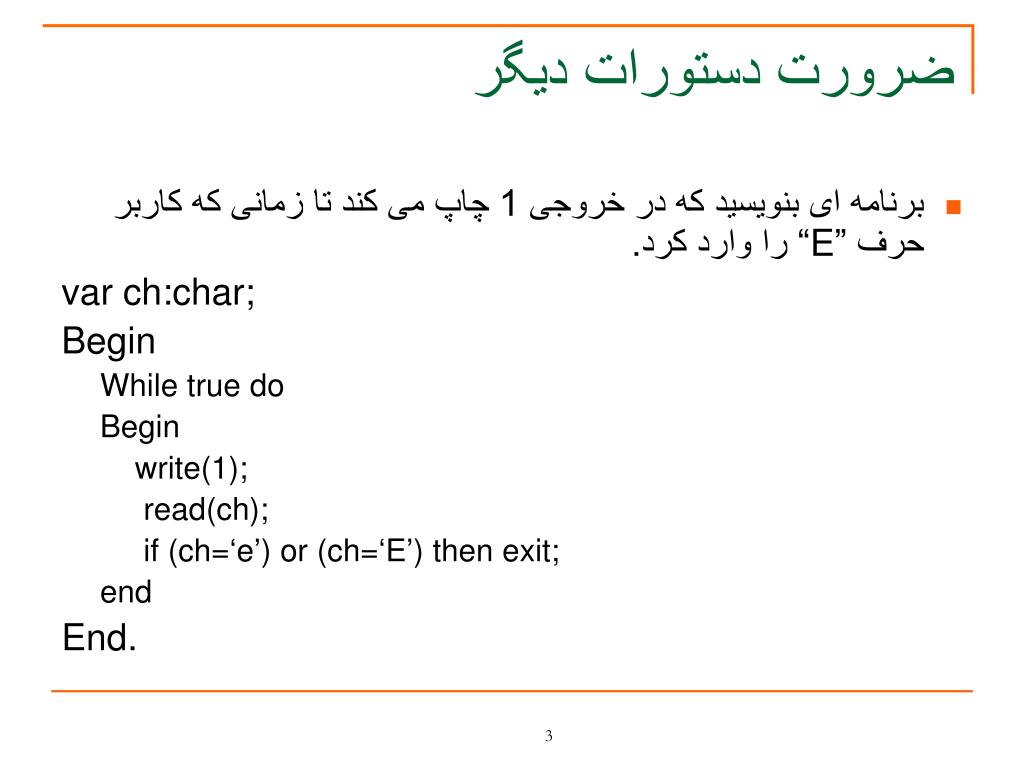 ضرورت دستورات دیگر

برنامه ای بنویسید که در خروجی 1 چاپ می کند تا زمانی که کاربر حرف "E" را وارد کرد.

var ch:char;
Begin
While true do
Begin
write(1);
read(ch);
if (ch=‘e’) or (ch=‘E’) then exit;
end
End.

3